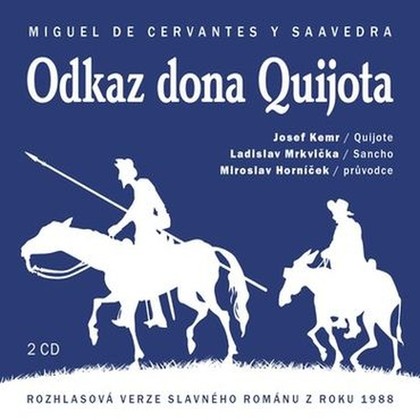 MIGUEL DE CERVANTES Y SAAVEDRA

Odkaz dona Quijota

Josef Kemr / Quijote
Ladislav Mrkvička / Sancho
Miroslav Horníček / průvodce

2 CD

ROZHLASOVÁ VERZE SLAVNÉHO ROMÁNU Z ROKU 1988